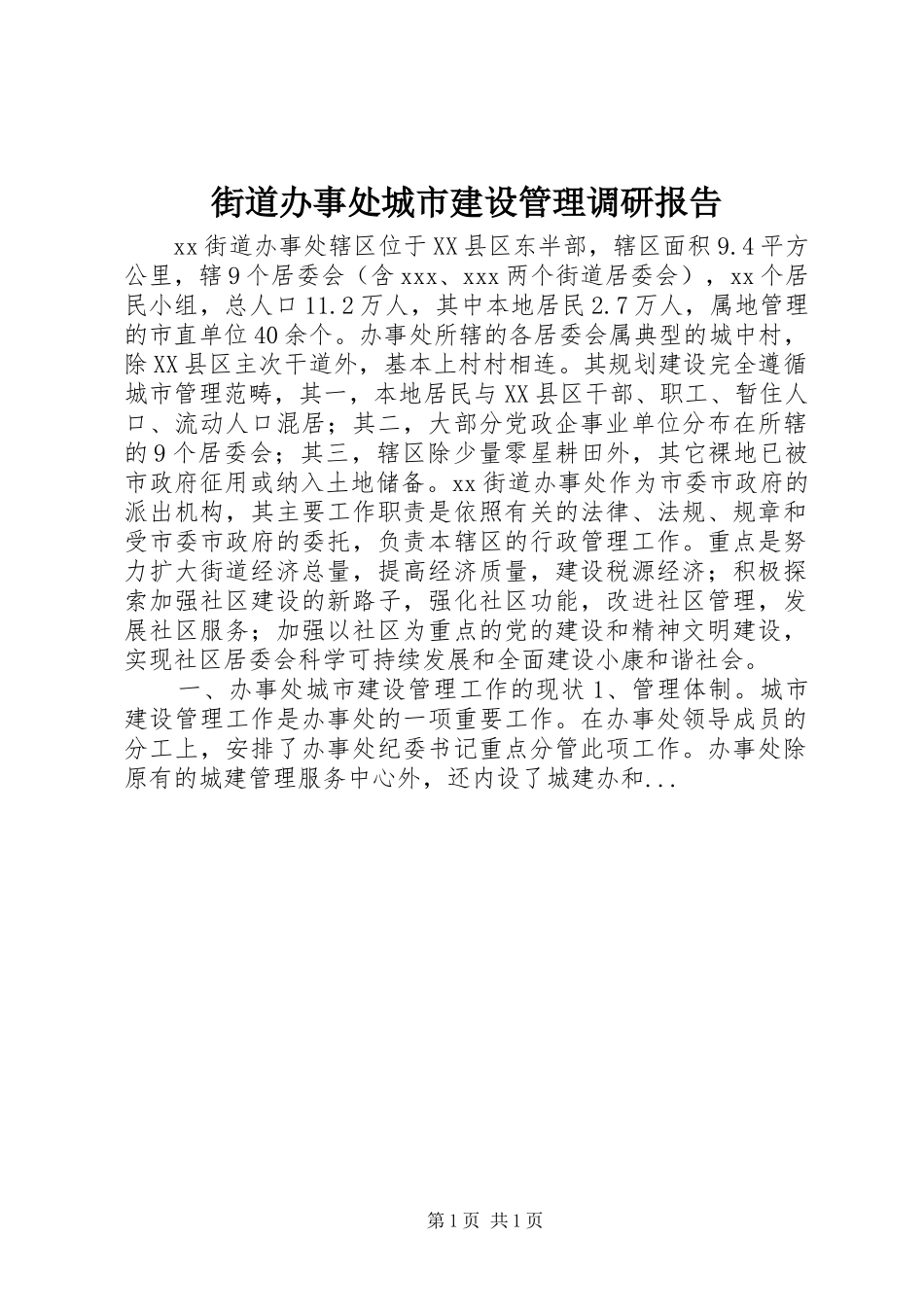 街道办事处城市建设管理调研报告

xx街道办事处辖区位于XX县区东半部，辖区面积9.4平方公里，辖9个居委会（含xxx、xxx两个街道居委会），xx个居民小组，总人口11.2万人，其中本地居民2.7万人，属地管理的市直单位40余个。办事处所辖的各居委会属典型的城中村，除XX县区主次干道外，基本上村村相连。其规划建设完全遵循城市管理范畴，其一，本地居民与XX县区干部、职工、暂住人口、流动人口混居；其二，大部分党政企事业单位分布在所辖的9个居委会；其三，辖区除少量零星耕田外，其它裸地已被市政府征用或纳入土地储备。xx街道办事处作为市委市政府的派出机构，其主要工作职责是依照有关的法律、法规、规章和受市委市政府的委托，负责本辖区的行政管理工作。重点是努力扩大街道经济总量，提高经济质量，建设税源经济；积极探索加强社区建设的新路子，强化社区功能，改进社区管理，发展社区服务；加强以社区为重点的党的建设和精神文明建设，实现社区居委会科学可持续发展和全面建设小康和谐社会。

一、办事处城市建设管理工作的现状1、管理体制。城市建设管理工作是办事处的一项重要工作。在办事处领导成员的分工上，安排了办事处纪委书记重点分管此项工作。办事处除原有的城建管理服务中心外，还内设了城建办和...

第1页 共1页